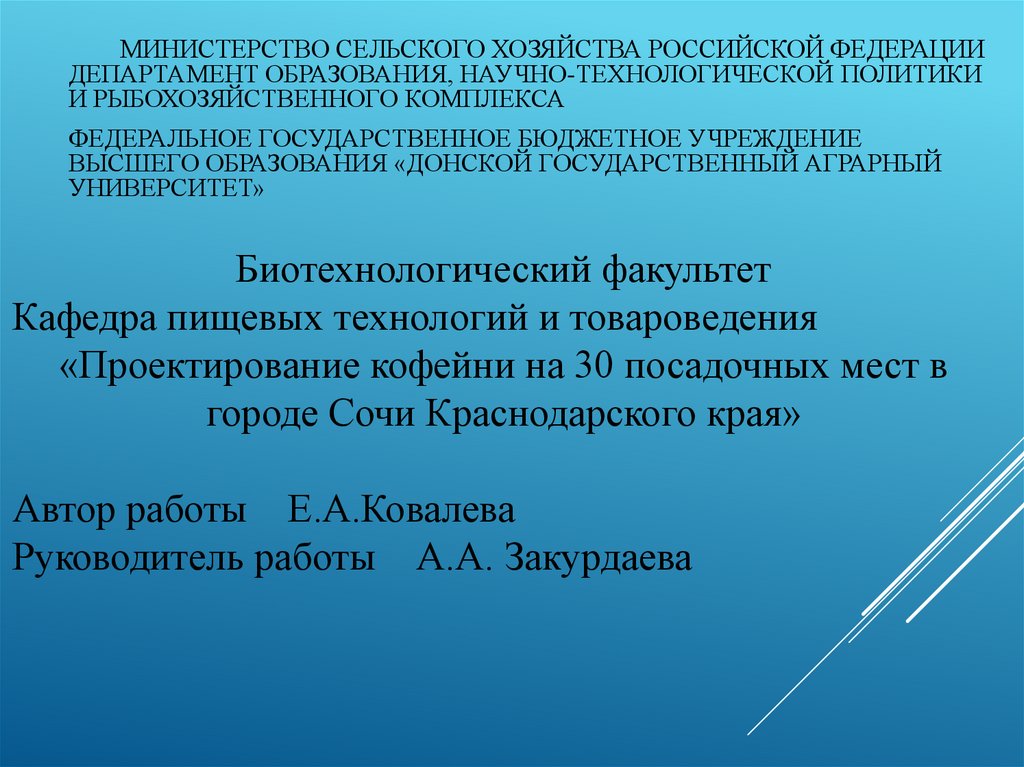 МИНИСТЕРСТВО СЕЛЬСКОГО ХОЗЯЙСТВА РОССИЙСКОЙ ФЕДЕРАЦИИ ДЕПАРТАМЕНТ ОБРАЗОВАНИЯ, НАУЧНО-ТЕХНОЛОГИЧЕСКОЙ ПОЛИТИКИ И РЫБОХОЗЯЙСТВЕННОГО КОМПЛЕКСА

ФЕДЕРАЛЬНОЕ ГОСУДАРСТВЕННОЕ БЮДЖЕТНОЕ УЧРЕЖДЕНИЕ ВЫСШЕГО ОБРАЗОВАНИЯ «ДОНСКОЙ ГОСУДАРСТВЕННЫЙ АГРАРНЫЙ УНИВЕРСИТЕТ»

Биотехнологический факультет
Кафедра пищевых технологий и товароведения
«Проектирование кофейни на 30 посадочных мест в городе Сочи Краснодарского края»

Автор работы Е.А.Ковалева
Руководитель работы А.А. Закурдаева